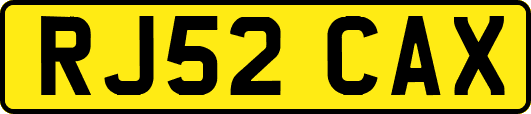 RJ52 CAX